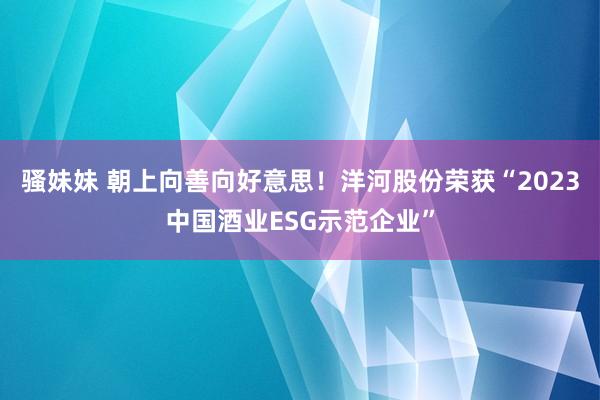 骚妹妹 朝上向善向好意思！洋河股份荣获“2023中国酒业ESG示范企业”